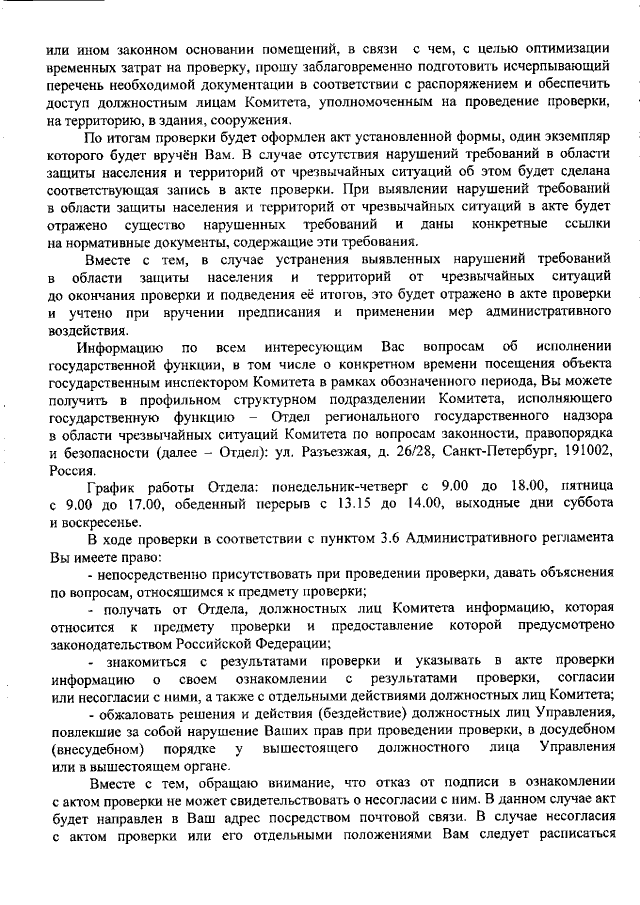 или ином законном основании помещений, в связи с чем, с целью оптимизации временных затрат на проверку, прошу заблаговременно подготовить исчерпывающий перечень необходимой документации в соответствии с распоряжением и обеспечить доступ должностным лицам Комитета, уполномоченным на проведение проверки, на территорию, в здания, сооружения.

По итогам проверки будет оформлен акт установленной формы, один экземпляр которого будет вручён Вам. В случае отсутствия нарушений требований в области защиты населения и территорий от чрезвычайных ситуаций об этом будет сделана соответствующая запись в акте проверки. При выявлении нарушений требований в области защиты населения и территорий от чрезвычайных ситуаций в акте будет отражено существо нарушенных требований и даны конкретные ссылки на нормативные документы, содержащие эти требования.

Вместе с тем, в случае устранения выявленных нарушений требований в области защиты населения и территорий от чрезвычайных ситуаций до окончания проверки и подведения её итогов, это будет отражено в акте проверки и учтено при вручении предписания и применении мер административного воздействия.

Информацию по всем интересующим Вас вопросам об исполнении государственной функции, в том числе о конкретном времени посещения объекта государственным инспектором Комитета в рамках обозначенного периода, Вы можете получить в профильном структурном подразделении Комитета, исполняющего государственную функцию – Отдел регионального государственного надзора в области чрезвычайных ситуаций Комитета по вопросам законности, правопорядка и безопасности (далее – Отдел): ул. Разъезжая, д. 26/28, Санкт-Петербург, 191002, Россия.

График работы Отдела: понедельник-четверг с 9.00 до 18.00, пятница с 9.00 до 17.00, обеденный перерыв с 13.15 до 14.00, выходные дни суббота и воскресенье.

В ходе проверки в соответствии с пунктом 3.6 Административного регламента Вы имеете право:

- непосредственно присутствовать при проведении проверки, давать объяснения по вопросам, относящимся к предмету проверки;

- получать от Отдела, должностных лиц Комитета информацию, которая относится к предмету проверки и предоставление которой предусмотрено законодательством Российской Федерации;

- знакомиться с результатами проверки и указывать в акте проверки информацию о своем ознакомлении с результатами проверки, согласии или несогласии с ними, а также с отдельными действиями должностных лиц Комитета;

- обжаловать решения и действия (бездействие) должностных лиц Управления, повлекшие за собой нарушение Ваших прав при проведении проверки, в досудебном (внесудебном) порядке у вышестоящего должностного лица Управления или в вышестоящем органе.

Вместе с тем, обращаю внимание, что отказ от подписи в ознакомлении с актом проверки не может свидетельствовать о несогласии с ним. В данном случае акт будет направлен в Ваш адрес посредством почтовой связи. В случае несогласия с актом проверки или его отдельными положениями Вам следует расписаться